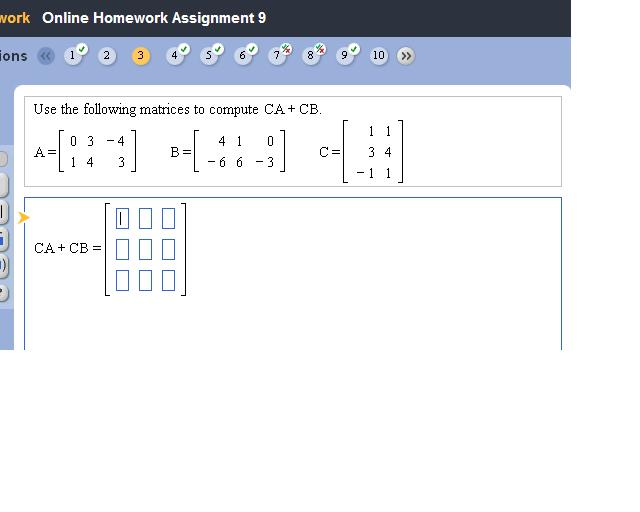 work Online Homework Assignment 9

ions « 1 2 3 4 5 6 7 8 9 10 »

Use the following matrices to compute CA + CB.

$A = \begin{bmatrix} 0 & 3 & -4 \\ 1 & 4 & 3 \end{bmatrix}$ $B = \begin{bmatrix} 4 & 1 & 0 \\ -6 & 6 & -3 \end{bmatrix}$ $C = \begin{bmatrix} 1 & 1 \\ 3 & 4 \\ -1 & 1 \end{bmatrix}$

$CA + CB = \begin{bmatrix} \square & \square & \square \\ \square & \square & \square \\ \square & \square & \square \end{bmatrix}$